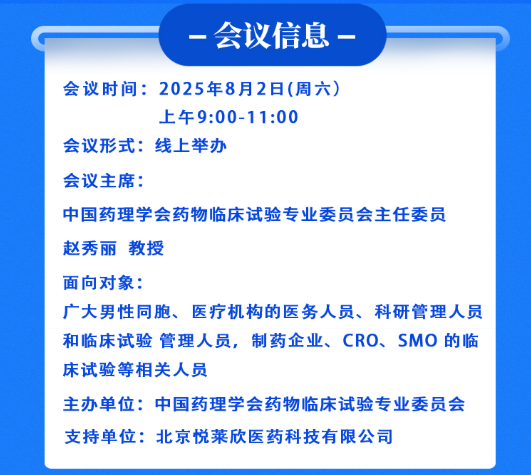 - 会议信息 -

会议时间：2025年8月2日(周六)
上午9:00-11:00

会议形式：线上举办

会议主席：

中国药理学会药物临床试验专业委员会主任委员

赵秀丽 教授

面向对象：

广大男性同胞、医疗机构的医务人员、科研管理人员和临床试验 管理人员，制药企业、CRO、SMO的临床试验等相关人员

主办单位：中国药理学会药物临床试验专业委员会

支持单位：北京悦莱欣医药科技有限公司